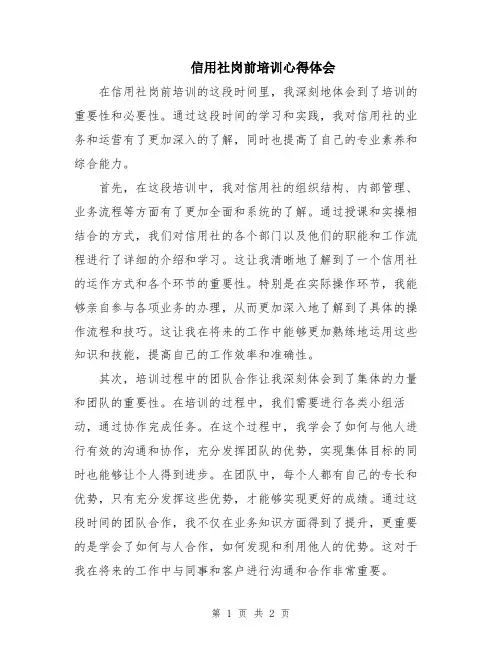 信用社岗前培训心得体会

在信用社岗前培训的这段时间里，我深刻地体会到了培训的重要性和必要性。通过这段时间的学习和实践，我对信用社的业务和运营有了更加深入的了解，同时也提高了自己的专业素养和综合能力。

首先，在这段培训中，我对信用社的组织结构、内部管理、业务流程等方面有了更加全面和系统的了解。通过授课和实操相结合的方式，我们对信用社的各个部门以及他们的职能和工作流程进行了详细的介绍和学习。这让我清晰地了解到了一个信用社的运作方式和各个环节的重要性。特别是在实际操作环节，我能够亲自参与各项业务的办理，从而更加深入地了解到了具体的操作流程和技巧。这让我在将来的工作中能够更加熟练地运用这些知识和技能，提高自己的工作效率和准确性。

其次，培训过程中的团队合作让我深刻体会到了集体的力量和团队的重要性。在培训的过程中，我们需要进行各类小组活动，通过协作完成任务。在这个过程中，我学会了如何与他人进行有效的沟通和协作，充分发挥团队的优势，实现集体目标的同时也能够让个人得到进步。在团队中，每个人都有自己的专长和优势，只有充分发挥这些优势，才能够实现更好的成绩。通过这段时间的团队合作，我不仅在业务知识方面得到了提升，更重要的是学会了如何与人合作，如何发现和利用他人的优势。这对于我在将来的工作中与同事和客户进行沟通和合作非常重要。

第 1 页 共 2 页